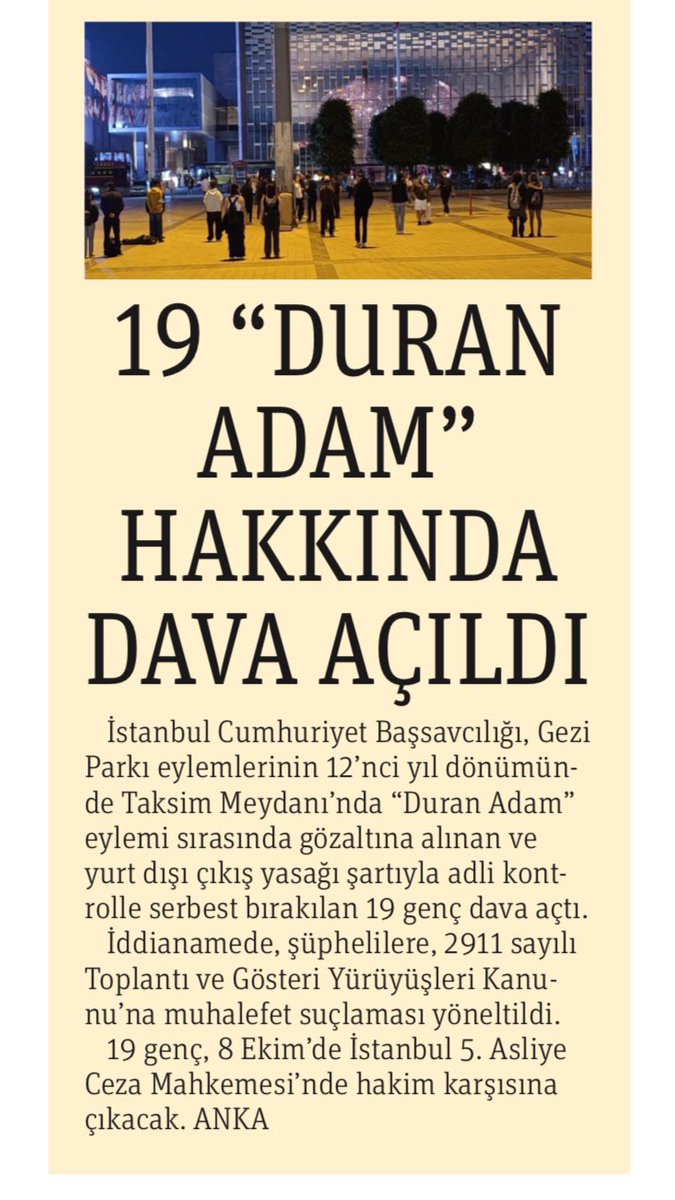 19 “DURAN ADAM” HAKKINDA DAVA AÇILDI

İstanbul Cumhuriyet Başsavcılığı, Gezi Parkı eylemlerinin 12’nci yıl dönümünde Taksim Meydanı’nda “Duran Adam” eylemi sırasında gözaltına alınan ve yurt dışı çıkış yasağı şartıyla adli kontrolle serbest bırakılan 19 genç dava açtı.

İddianamede, şüphelilere, 2911 sayılı Toplantı ve Gösteri Yürüyüşleri Kanunu’na muhalefet suçlaması yöneltildi.

19 genç, 8 Ekim’de İstanbul 5. Asliye Ceza Mahkemesi’nde hakim karşısına çıkacak. ANKA